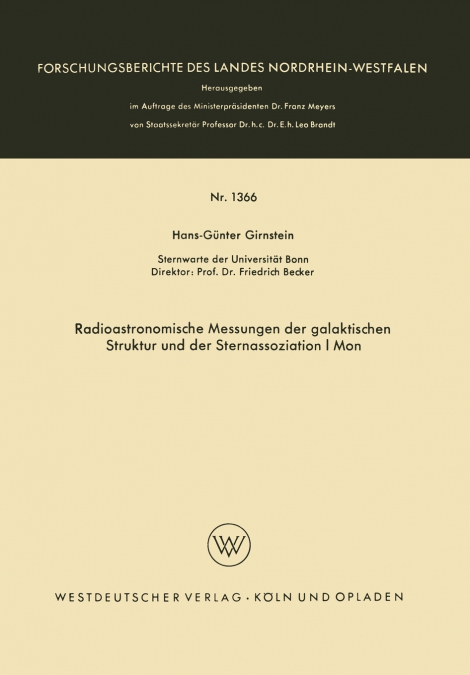 FORSCHUNGSBERICHTE DES LANDES NORDRHEIN-WESTFALEN

Herausgegeben

im Auftrage des Ministerpräsidenten Dr. Franz Meyers

von Staatssekretär Professor Dr. h. c. Dr. E. h. Leo Brandt

Nr. 1366

Hans-Günter Girnstein

Sternwarte der Universität Bonn
Direktor: Prof. Dr. Friedrich Becker

Radioastronomische Messungen der galaktischen Struktur und der Sternassoziation I Mon

WV

WESTDEUTSCHER VERLAG · KÖLN UND OPLADEN